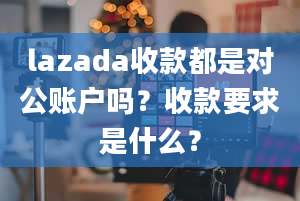 lazada收款都是对公账户吗？收款要求是什么？